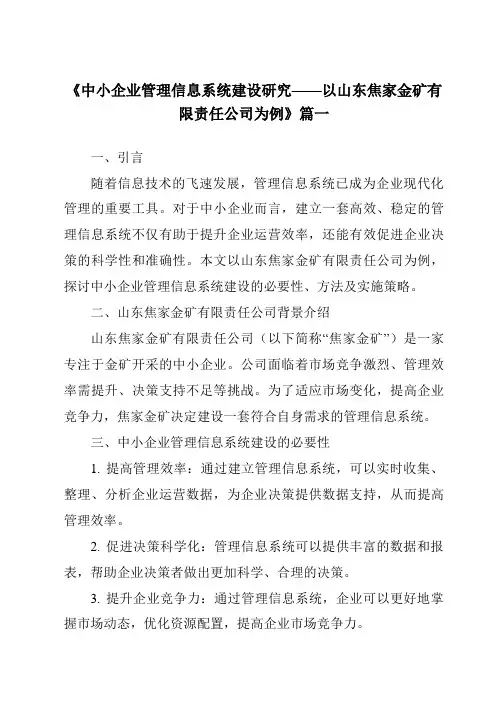 《中小企业管理信息系统建设研究——以山东焦家金矿有限责任公司为例》篇一

一、引言

随着信息技术的飞速发展，管理信息系统已成为企业现代化管理的重要工具。对于中小企业而言，建立一套高效、稳定的管理信息系统不仅有助于提升企业运营效率，还能有效促进企业决策的科学性和准确性。本文以山东焦家金矿有限责任公司为例，探讨中小企业管理信息系统建设的必要性、方法及实施策略。

二、山东焦家金矿有限责任公司背景介绍

山东焦家金矿有限责任公司（以下简称“焦家金矿”）是一家专注于金矿开采的中小企业。公司面临着市场竞争激烈、管理效率需提升、决策支持不足等挑战。为了适应市场变化，提高企业竞争力，焦家金矿决定建设一套符合自身需求的管理信息系统。

三、中小企业管理信息系统建设的必要性

1. 提高管理效率：通过建立管理信息系统，可以实时收集、整理、分析企业运营数据，为企业决策提供数据支持，从而提高管理效率。

2. 促进决策科学化：管理信息系统可以提供丰富的数据和报表，帮助企业决策者做出更加科学、合理的决策。

3. 提升企业竞争力：通过管理信息系统，企业可以更好地掌握市场动态，优化资源配置，提高企业市场竞争力。